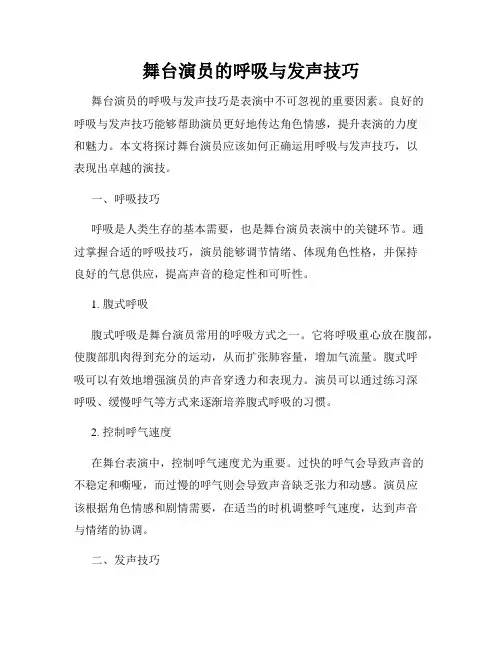 舞台演员的呼吸与发声技巧

舞台演员的呼吸与发声技巧是表演中不可忽视的重要因素。良好的呼吸与发声技巧能够帮助演员更好地传达角色情感，提升表演的力度和魅力。本文将探讨舞台演员应该如何正确运用呼吸与发声技巧，以表现出卓越的演技。

一、呼吸技巧

呼吸是人类生存的基本需要，也是舞台演员表演中的关键环节。通过掌握合适的呼吸技巧，演员能够调节情绪、体现角色性格，并保持良好的气息供应，提高声音的稳定性和可听性。

1. 腹式呼吸

腹式呼吸是舞台演员常用的呼吸方式之一。它将呼吸重心放在腹部，使腹部肌肉得到充分的运动，从而扩张肺容量，增加气流量。腹式呼吸可以有效地增强演员的声音穿透力和表现力。演员可以通过练习深呼吸、缓慢呼气等方式来逐渐培养腹式呼吸的习惯。

2. 控制呼气速度

在舞台表演中，控制呼气速度尤为重要。过快的呼气会导致声音的不稳定和嘶哑，而过慢的呼气则会导致声音缺乏张力和动感。演员应该根据角色情感和剧情需要，在适当的时机调整呼气速度，达到声音与情绪的协调。

二、发声技巧